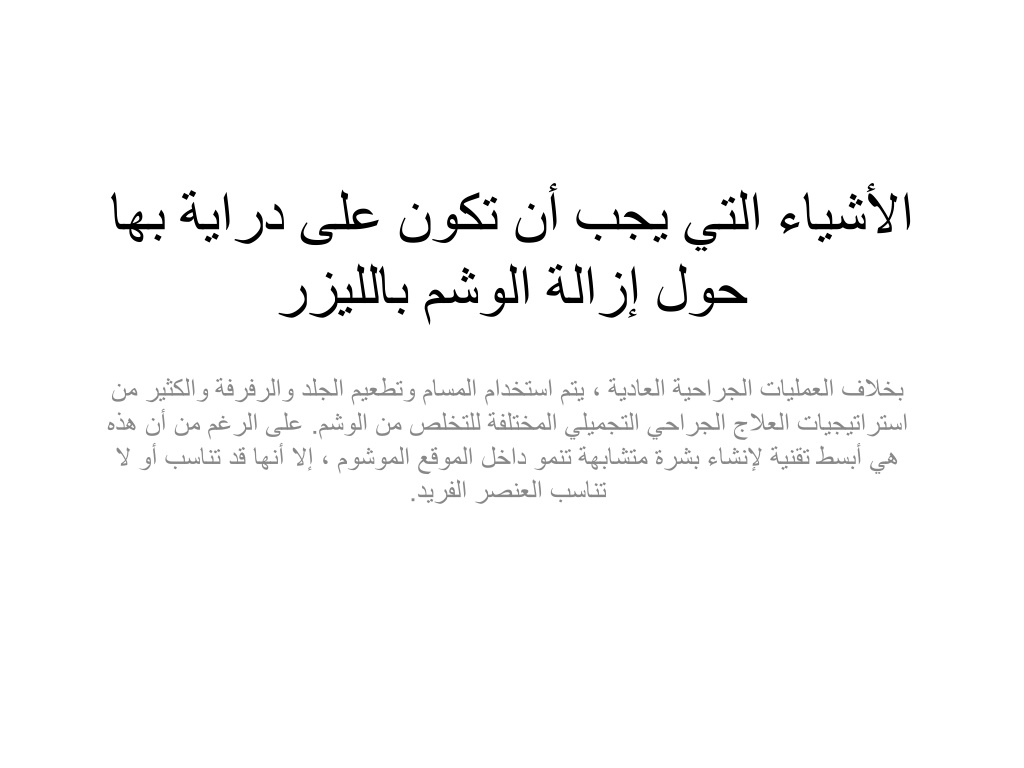 الأشياء التي يجب أن تكون على دراية بها حول إزالة الوشم بالليزر

بخلاف العمليات الجراحية العادية ، يتم استخدام المسام وتطعيم الجلد والرفرفة والكثير من استراتيجيات العلاج الجراحي التجميلي المختلفة للتخلص من الوشم. على الرغم من أن هذه هي أبسط تقنية لإنشاء بشرة متشابهة تنمو داخل الموقع الموشوم ، إلا أنها قد تناسب أو لا تناسب العنصر الفريد.